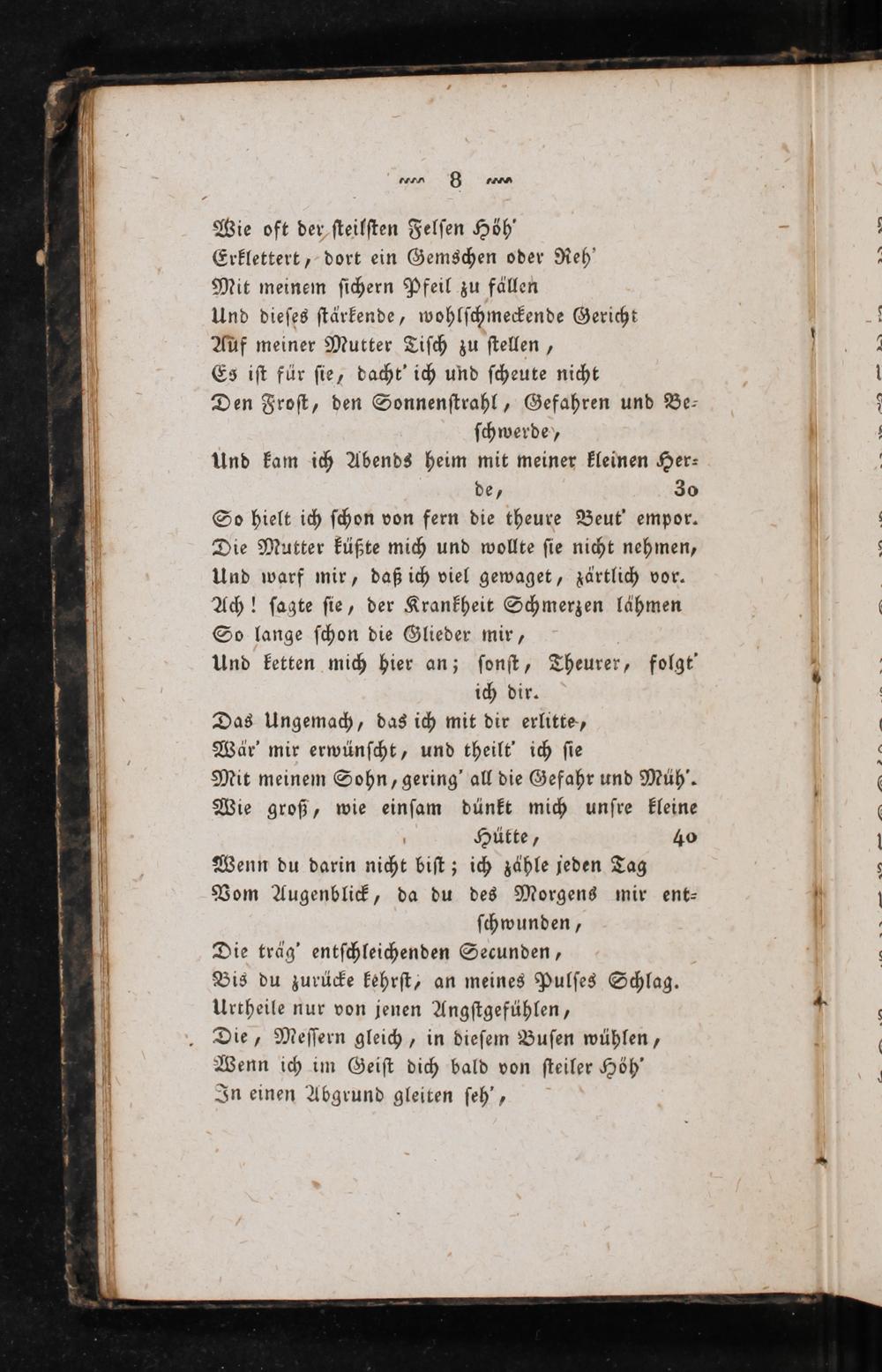 8

Wie oft der steilsten Felsen Höh'
Erklettert, dort ein Gemschen oder Reh'
Mit meinem sichern Pfeil zu fällen
Und dieses stärkende, wohlschmeckende Gericht
Auf meiner Mutter Tisch zu stellen,
Es ist für sie, dacht' ich und scheute nicht
Den Frost, den Sonnenstrahl, Gefahren und Beschwerde,
Und kam ich Abends heim mit meiner kleinen Herde, 30
So hielt ich schon von fern die theure Beut' empor.
Die Mutter küßte mich und wollte sie nicht nehmen,
Und warf mir, daß ich viel gewaget, zärtlich vor.
Ach! sagte sie, der Krankheit Schmerzen lähmen
So lange schon die Glieder mir,
Und ketten mich hier an; sonst, Theurer, folgt' ich dir.
Das Ungemach, das ich mit dir erlitte,
Wär' mir erwünscht, und theilt' ich sie
Mit meinem Sohn, gering' all die Gefahr und Müh'.
Wie groß, wie einsam dünkt mich unsre kleine Hütte, 40
Wenn du darin nicht bist; ich zähle jeden Tag
Vom Augenblick, da du des Morgens mir entschwunden,
Die träg' entschleichenden Secunden,
Bis du zurücke kehrst, an meines Pulses Schlag.
Urtheile nur von jenen Angstgefühlen,
Die, Messern gleich, in diesem Busen wühlen,
Wenn ich im Geist dich bald von steiler Höh'
In einen Abgrund gleiten seh',